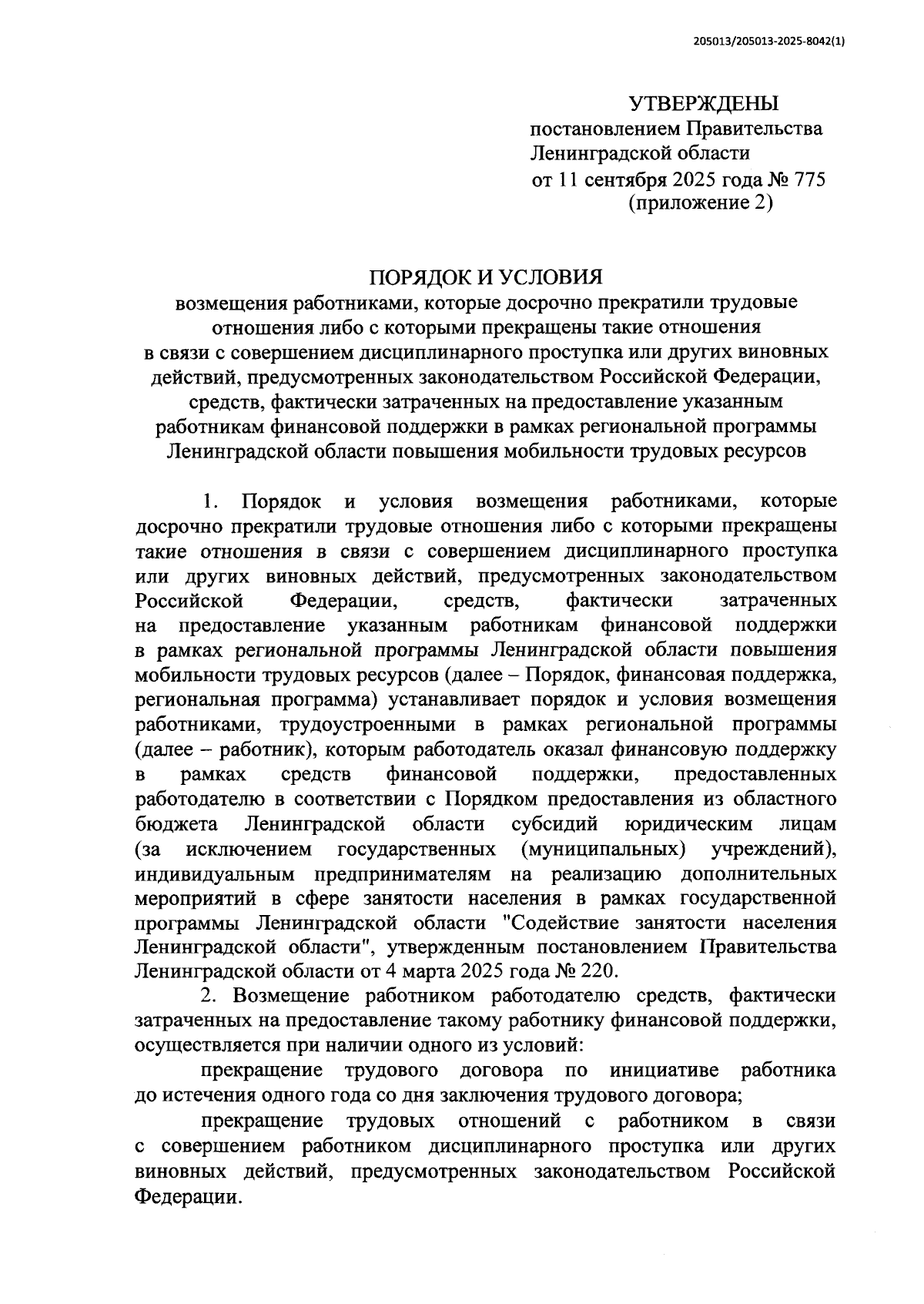 205013/205013-2025-8042(1)

УТВЕРЖДЕНЫ
постановлением Правительства Ленинградской области
от 11 сентября 2025 года № 775
(приложение 2)

ПОРЯДОК И УСЛОВИЯ
возмещения работниками, которые досрочно прекратили трудовые отношения либо с которыми прекращены такие отношения в связи с совершением дисциплинарного проступка или других виновных действий, предусмотренных законодательством Российской Федерации, средств, фактически затраченных на предоставление указанным работникам финансовой поддержки в рамках региональной программы Ленинградской области повышения мобильности трудовых ресурсов

1. Порядок и условия возмещения работниками, которые досрочно прекратили трудовые отношения либо с которыми прекращены такие отношения в связи с совершением дисциплинарного проступка или других виновных действий, предусмотренных законодательством Российской Федерации, средств, фактически затраченных на предоставление указанным работникам финансовой поддержки в рамках региональной программы Ленинградской области повышения мобильности трудовых ресурсов (далее – Порядок, финансовая поддержка, региональная программа) устанавливает порядок и условия возмещения работниками, трудоустроенными в рамках региональной программы (далее – работник), которым работодатель оказал финансовую поддержку в рамках средств финансовой поддержки, предоставленных работодателю в соответствии с Порядком предоставления из областного бюджета Ленинградской области субсидий юридическим лицам (за исключением государственных (муниципальных) учреждений), индивидуальным предпринимателям на реализацию дополнительных мероприятий в сфере занятости населения в рамках государственной программы Ленинградской области "Содействие занятости населения Ленинградской области", утвержденным постановлением Правительства Ленинградской области от 4 марта 2025 года № 220.

2. Возмещение работником работодателю средств, фактически затраченных на предоставление такому работнику финансовой поддержки, осуществляется при наличии одного из условий:

прекращение трудового договора по инициативе работника до истечения одного года со дня заключения трудового договора;

прекращение трудовых отношений с работником в связи с совершением работником дисциплинарного проступка или других виновных действий, предусмотренных законодательством Российской Федерации.